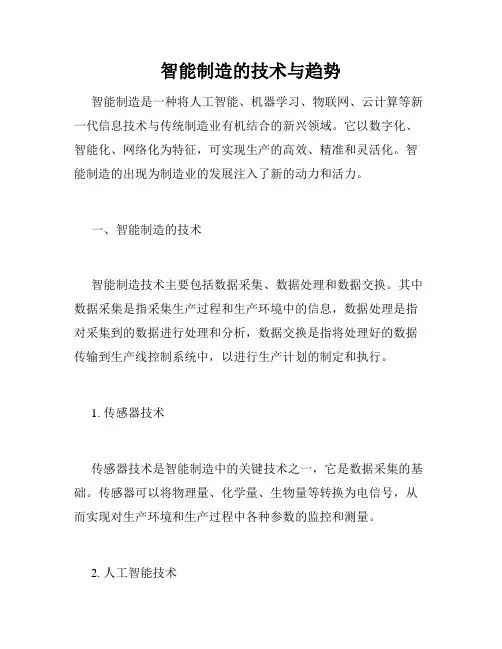 智能制造的技术与趋势

智能制造是一种将人工智能、机器学习、物联网、云计算等新一代信息技术与传统制造业有机结合的新兴领域。它以数字化、智能化、网络化为特征，可实现生产的高效、精准和灵活化。智能制造的出现为制造业的发展注入了新的动力和活力。

一、智能制造的技术

智能制造技术主要包括数据采集、数据处理和数据交换。其中数据采集是指采集生产过程和生产环境中的信息，数据处理是指对采集到的数据进行处理和分析，数据交换是指将处理好的数据传输到生产线控制系统中，以进行生产计划的制定和执行。

1. 传感器技术

传感器技术是智能制造中的关键技术之一，它是数据采集的基础。传感器可以将物理量、化学量、生物量等转换为电信号，从而实现对生产环境和生产过程中各种参数的监控和测量。

2. 人工智能技术